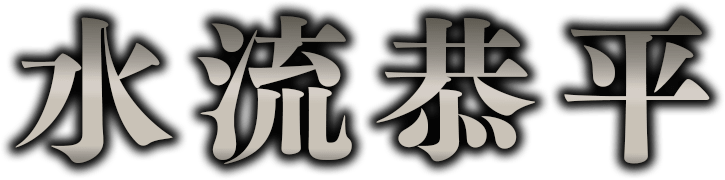 水流恭平